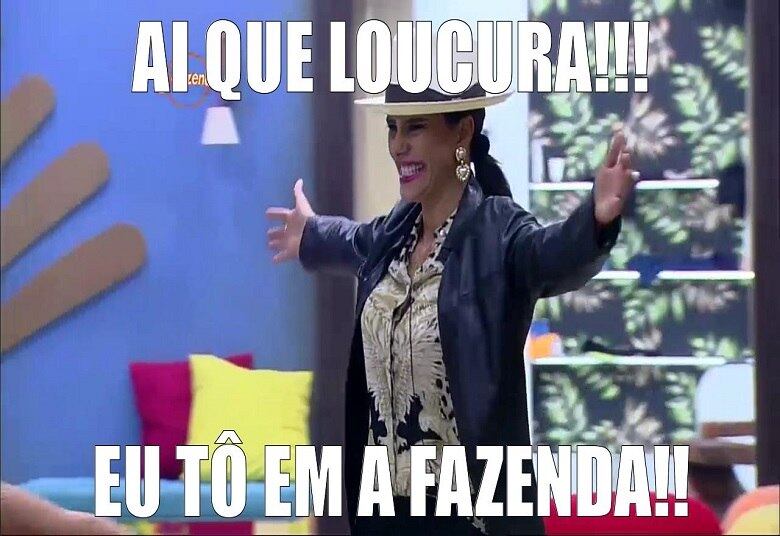 AI QUE LOUCURA!!!

EU TÔ EM A FAZENDA!!